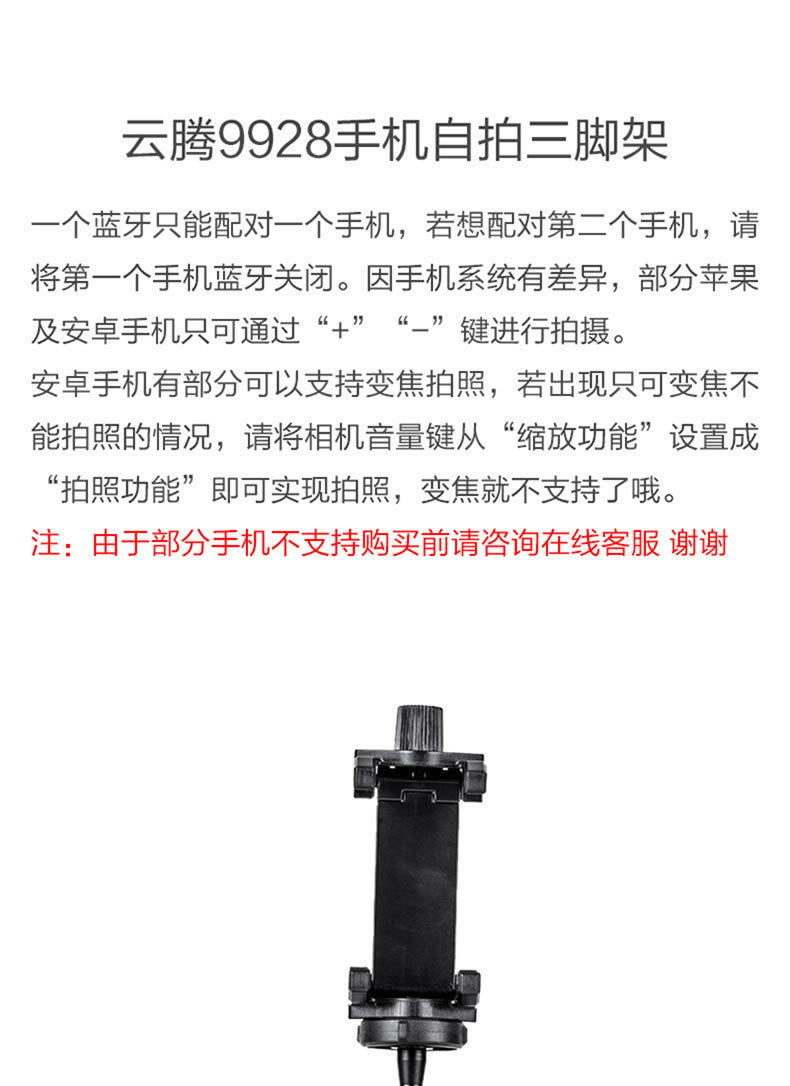 云腾9928手机自拍三脚架

一个蓝牙只能配对一个手机，若想配对第二个手机，请将第一个手机蓝牙关闭。因手机系统有差异，部分苹果及安卓手机只可通过“+”“-”键进行拍摄。

安卓手机有部分可以支持变焦拍照，若出现只可变焦不能拍照的情况，请将相机音量键从“缩放功能”设置成“拍照功能”即可实现拍照，变焦就不支持了哦。

注：由于部分手机不支持购买前请咨询在线客服 谢谢